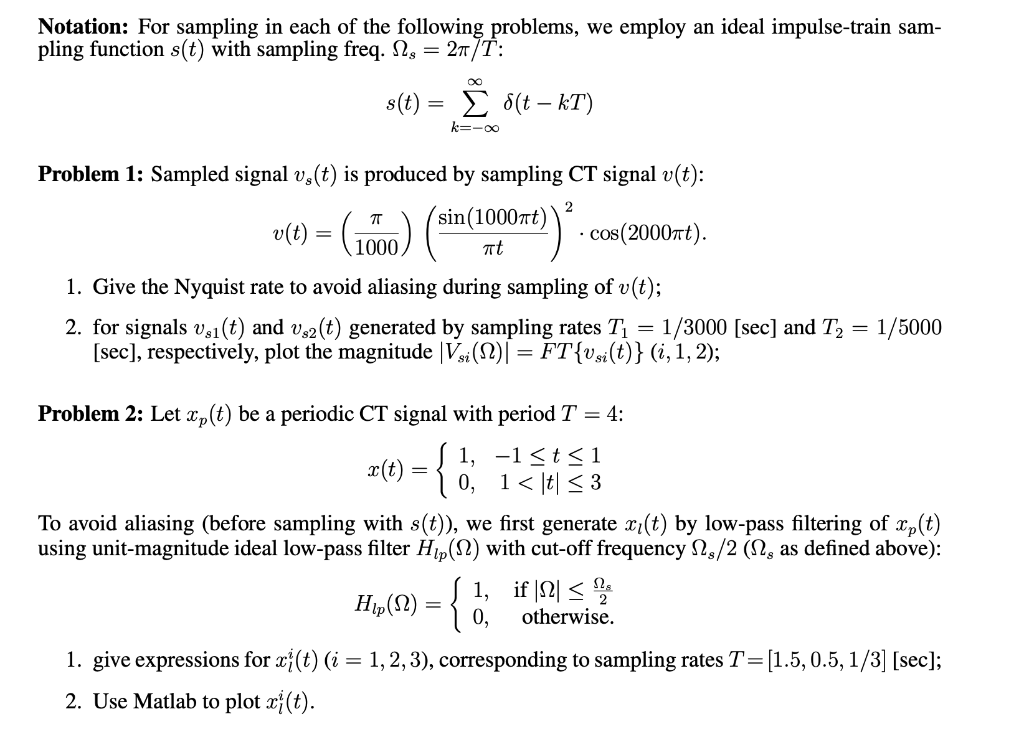 Notation: For sampling in each of the following problems, we employ an ideal impulse-train sampling function $s(t)$ with sampling freq. $\Omega_s = 2\pi/T$:

$s(t) = \sum_{k=-\infty}^{\infty} \delta(t - kT)$

Problem 1: Sampled signal $v_s(t)$ is produced by sampling CT signal $v(t)$:

$v(t) = \left(\frac{\pi}{1000}\right)\left(\frac{\sin(1000\pi t)}{\pi t}\right)^2 \cdot \cos(2000\pi t).$

1. Give the Nyquist rate to avoid aliasing during sampling of $v(t)$;

2. for signals $v_{s1}(t)$ and $v_{s2}(t)$ generated by sampling rates $T_1 = 1/3000$ [sec] and $T_2 = 1/5000$ [sec], respectively, plot the magnitude $|V_{si}(\Omega)| = FT\{v_{si}(t)\}$ $(i, 1, 2)$;

Problem 2: Let $x_p(t)$ be a periodic CT signal with period $T = 4$:

$x(t) = \begin{cases} 1, & -1 \le t \le 1 \\ 0, & 1 < |t| \le 3 \end{cases}$

To avoid aliasing (before sampling with $s(t)$), we first generate $x_l(t)$ by low-pass filtering of $x_p(t)$ using unit-magnitude ideal low-pass filter $H_{lp}(\Omega)$ with cut-off frequency $\Omega_s/2$ ($\Omega_s$ as defined above):

$H_{lp}(\Omega) = \begin{cases} 1, & \text{if } |\Omega| \le \frac{\Omega_s}{2} \\ 0, & \text{otherwise.} \end{cases}$

1. give expressions for $x_l^i(t)$ $(i = 1, 2, 3)$, corresponding to sampling rates $T = [1.5, 0.5, 1/3]$ [sec];

2. Use Matlab to plot $x_l^i(t)$.